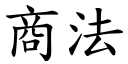 商法